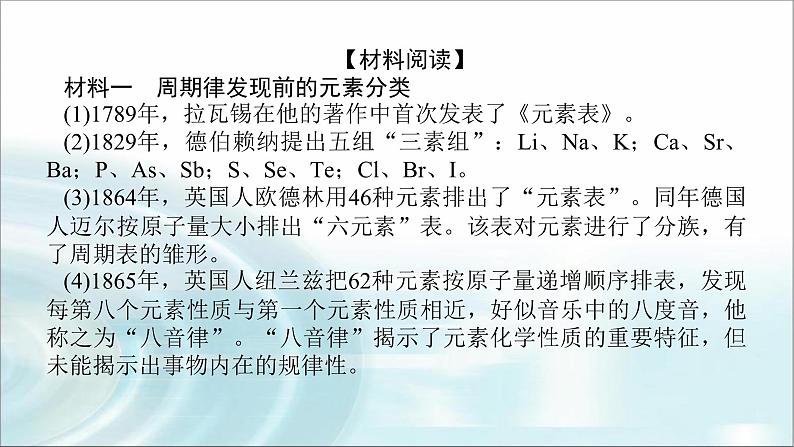 【材料阅读】

材料一　周期律发现前的元素分类

(1)1789年，拉瓦锡在他的著作中首次发表了《元素表》。

(2)1829年，德伯赖纳提出五组“三素组”：Li、Na、K；Ca、Sr、Ba；P、As、Sb；S、Se、Te；Cl、Br、I。

(3)1864年，英国人欧德林用46种元素排出了“元素表”。同年德国人迈尔按原子量大小排出“六元素”表。该表对元素进行了分族，有了周期表的雏形。

(4)1865年，英国人纽兰兹把62种元素按原子量递增顺序排表，发现每第八个元素性质与第一个元素性质相近，好似音乐中的八度音，他称之为“八音律”。“八音律”揭示了元素化学性质的重要特征，但未能揭示出事物内在的规律性。